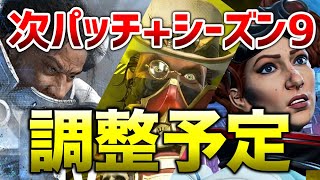 次パッチ+シーズン9

調整予定